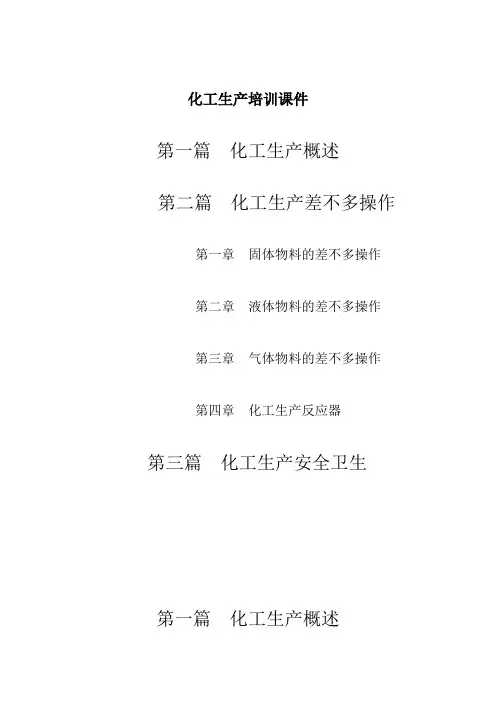 化工生产培训课件

第一篇 化工生产概述

第二篇 化工生产差不多操作

第一章 固体物料的差不多操作

第二章 液体物料的差不多操作

第三章 气体物料的差不多操作

第四章 化工生产反应器

第三篇 化工生产安全卫生

第一篇 化工生产概述